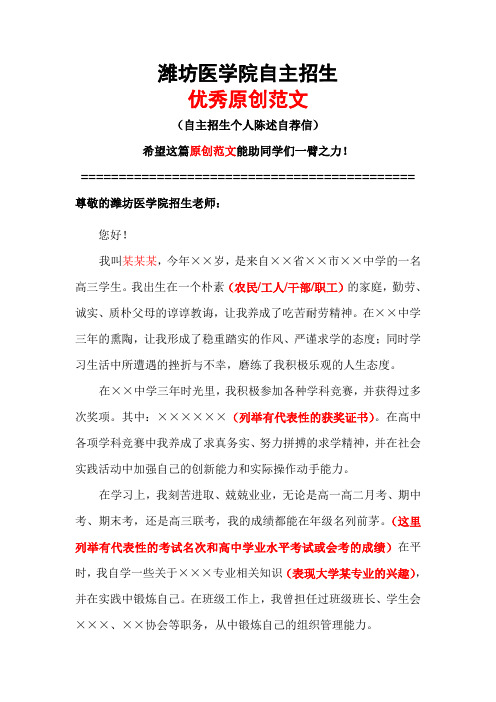 潍坊医学院自主招生
优秀原创范文
（自主招生个人陈述自荐信）
希望这篇原创范文能助同学们一臂之力！
==============================================
尊敬的潍坊医学院招生老师：

您好！

我叫某某某，今年××岁，是来自××省××市××中学的一名高三学生。我出生在一个朴素（农民/工人/干部/职工）的家庭，勤劳、诚实、质朴父母的谆谆教诲，让我养成了吃苦耐劳精神。在××中学三年的熏陶，让我形成了稳重踏实的作风、严谨求学的态度；同时学习生活中所遭遇的挫折与不幸，磨练了我积极乐观的人生态度。

在××中学三年时光里，我积极参加各种学科竞赛，并获得过多次奖项。其中：××××××（列举有代表性的获奖证书）。在高中各项学科竞赛中我养成了求真务实、努力拼搏的求学精神，并在社会实践活动中加强自己的创新能力和实际操作动手能力。

在学习上，我刻苦进取、兢兢业业，无论是高一高二月考、期中考、期末考，还是高三联考，我的成绩都能在年级名列前茅。（这里列举有代表性的考试名次和高中学业水平考试或会考的成绩）在平时，我自学一些关于×××专业相关知识（表现大学某专业的兴趣），并在实践中锻炼自己。在班级工作上，我曾担任过班级班长、学生会×××、××协会等职务，从中锻炼自己的组织管理能力。